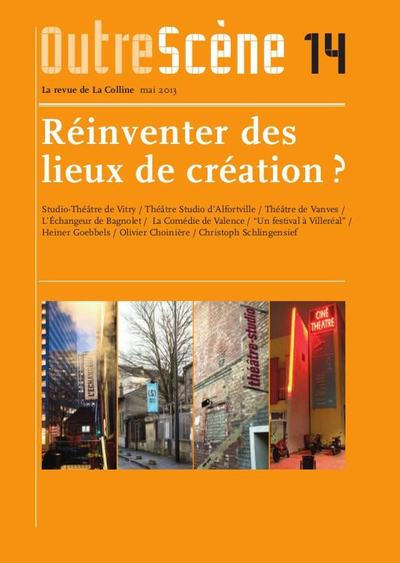 OutreScène 14

La revue de La Colline mai 2013

Réinventer des lieux de création ?

Studio-Théâtre de Vitry / Théâtre Studio d'Alfortville / Théâtre de Vanves / L'Échangeur de Bagnolet / La Comédie de Valence / "Un festival à Villeréal" / Heiner Goebbels / Olivier Choinière / Christoph Schlingensief

L'ÉCHANGEUR

théâtre-studio

CINÉ THÉATRE